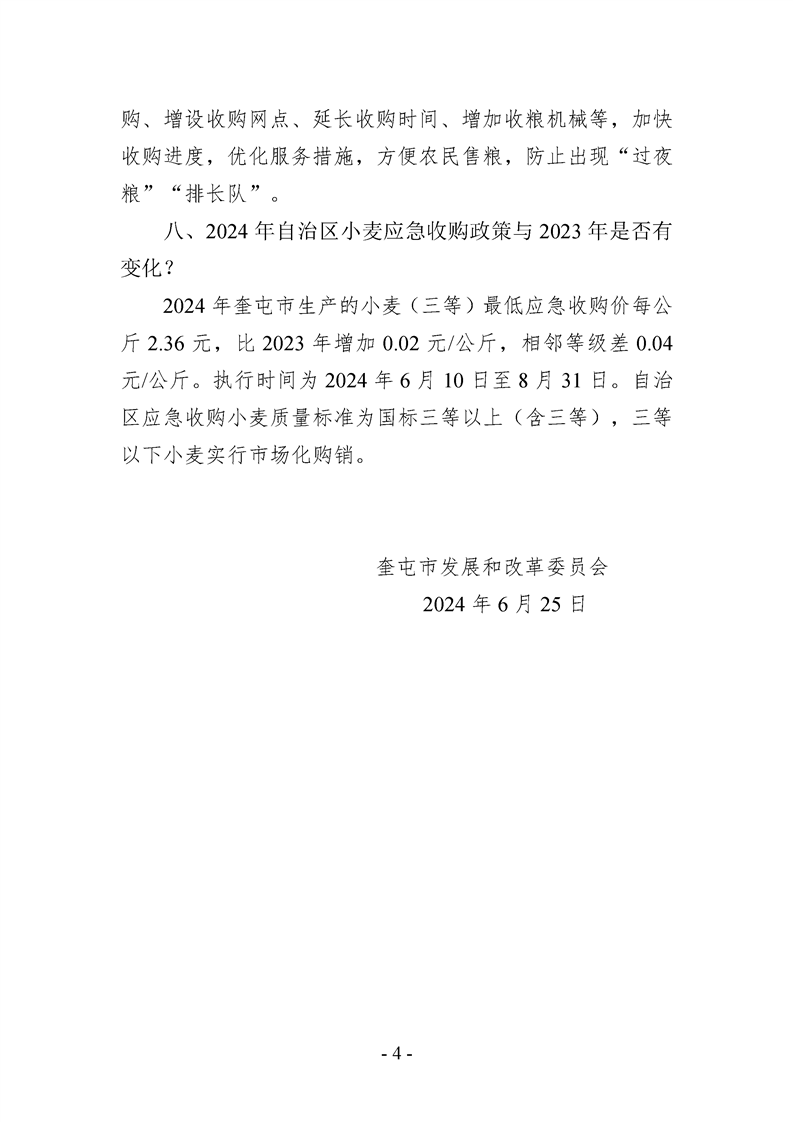 购、增设收购网点、延长收购时间、增加收粮机械等，加快收购进度，优化服务措施，方便农民售粮，防止出现“过夜粮”“排长队”。

八、2024 年自治区小麦应急收购政策与 2023 年是否有变化？

2024 年奎屯市生产的小麦（三等）最低应急收购价每公斤 2.36 元，比 2023 年增加 0.02 元/公斤，相邻等级差 0.04 元/公斤。执行时间为 2024 年 6 月 10 日至 8 月 31 日。自治区应急收购小麦质量标准为国标三等以上（含三等），三等以下小麦实行市场化购销。

奎屯市发展和改革委员会
2024 年 6 月 25 日

- 4 -